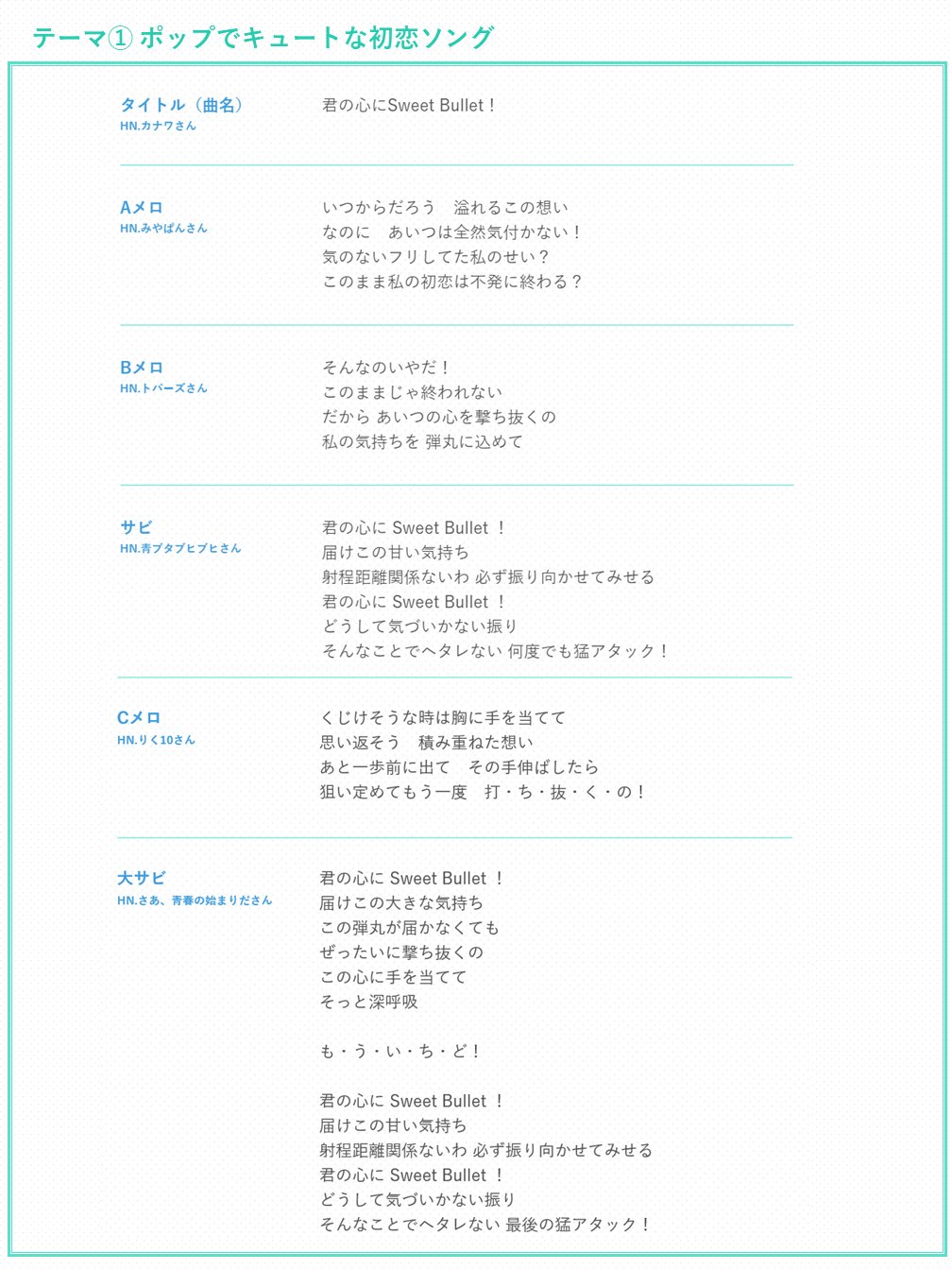 テーマ① ポップでキュートな初恋ソング

タイトル（曲名）
HN.カナワさん

君の心にSweet Bullet！

Aメロ
HN.みやぱんさん

いつからだろう　溢れるこの想い
なのに　あいつは全然気付かない！
気のないフリしてた私のせい？
このまま私の初恋は不発に終わる？

Bメロ
HN.トパーズさん

そんなのいやだ！
このままじゃ終われない
だから あいつの心を撃ち抜くの
私の気持ちを 弾丸に込めて

サビ
HN.青ブタブヒブヒさん

君の心に Sweet Bullet ！
届けこの甘い気持ち
射程距離関係ないわ 必ず振り向かせてみせる
君の心に Sweet Bullet ！
どうして気づいかない振り
そんなことでヘタレない 何度でも猛アタック！

Cメロ
HN.りく10さん

くじけそうな時は胸に手を当てて
思い返そう　積み重ねた想い
あと一歩前に出て　その手伸ばしたら
狙い定めてもう一度　打・ち・抜・く・の！

大サビ
HN.さあ、青春の始まりださん

君の心に Sweet Bullet ！
届けこの大きな気持ち
この弾丸が届かなくても
ぜったいに撃ち抜くの
この心に手を当てて
そっと深呼吸

も・う・い・ち・ど！

君の心に Sweet Bullet ！
届けこの甘い気持ち
射程距離関係ないわ 必ず振り向かせてみせる
君の心に Sweet Bullet ！
どうして気づいかない振り
そんなことでヘタレない 最後の猛アタック！